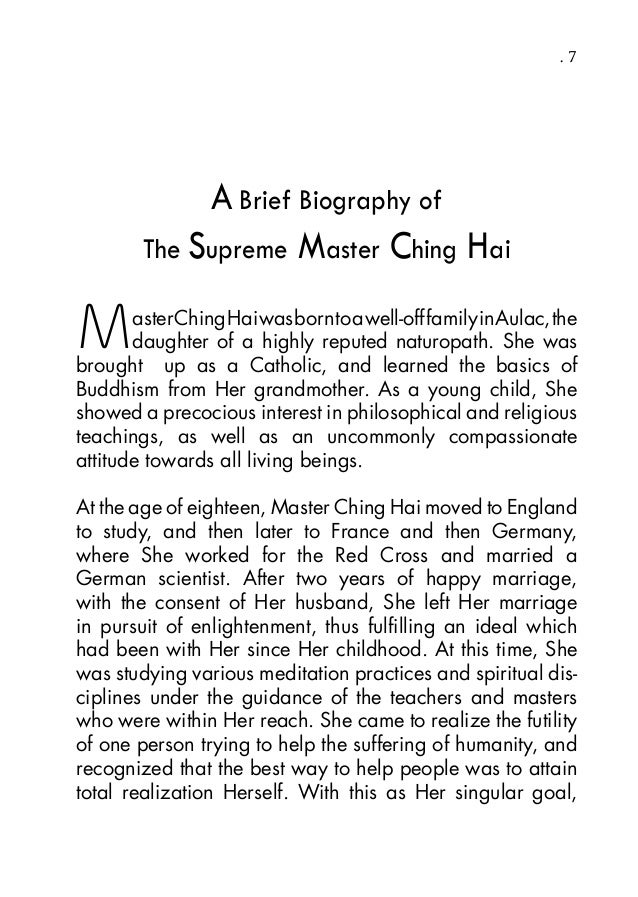 . 7

A Brief Biography of
The Supreme Master Ching Hai

Master Ching Hai was born to a well-off family in Aulac, the daughter of a highly reputed naturopath. She was brought up as a Catholic, and learned the basics of Buddhism from Her grandmother. As a young child, She showed a precocious interest in philosophical and religious teachings, as well as an uncommonly compassionate attitude towards all living beings.

At the age of eighteen, Master Ching Hai moved to England to study, and then later to France and then Germany, where She worked for the Red Cross and married a German scientist. After two years of happy marriage, with the consent of Her husband, She left Her marriage in pursuit of enlightenment, thus fulfilling an ideal which had been with Her since Her childhood. At this time, She was studying various meditation practices and spiritual disciplines under the guidance of the teachers and masters who were within Her reach. She came to realize the futility of one person trying to help the suffering of humanity, and recognized that the best way to help people was to attain total realization Herself. With this as Her singular goal,